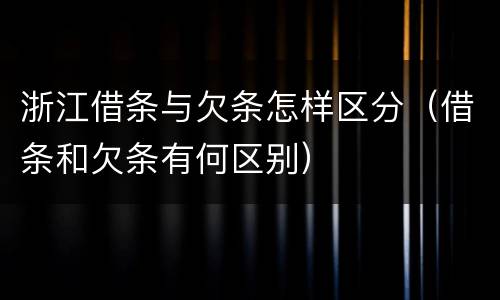 浙江借条与欠条怎样区分（借条和欠条有何区别）